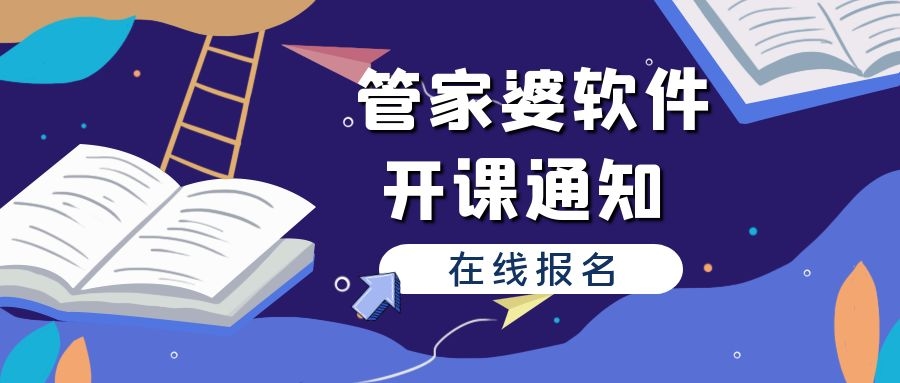 管家婆软件
开课通知

在线报名